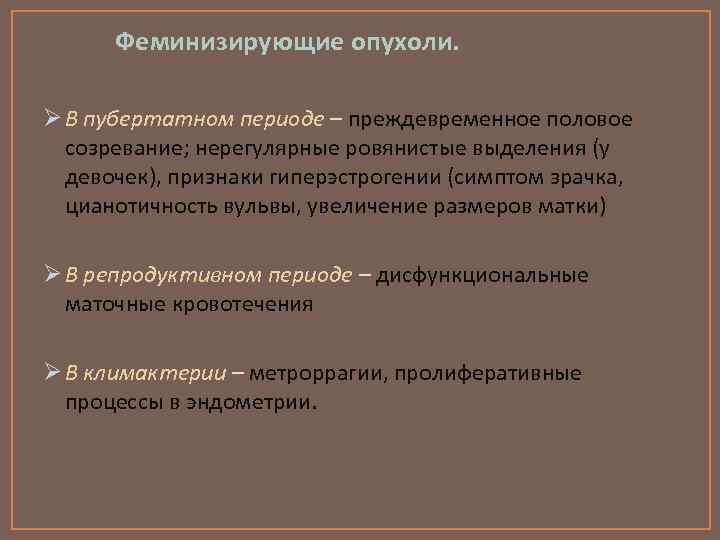 Феминизирующие опухоли.

➢ В пубертатном периоде – преждевременное половое созревание; нерегулярные ровянистые выделения (у девочек), признаки гиперэстрогении (симптом зрачка, цианотичность вульвы, увеличение размеров матки)

➢ В репродуктивном периоде – дисфункциональные маточные кровотечения

➢ В климактерии – метроррагии, пролиферативные процессы в эндометрии.